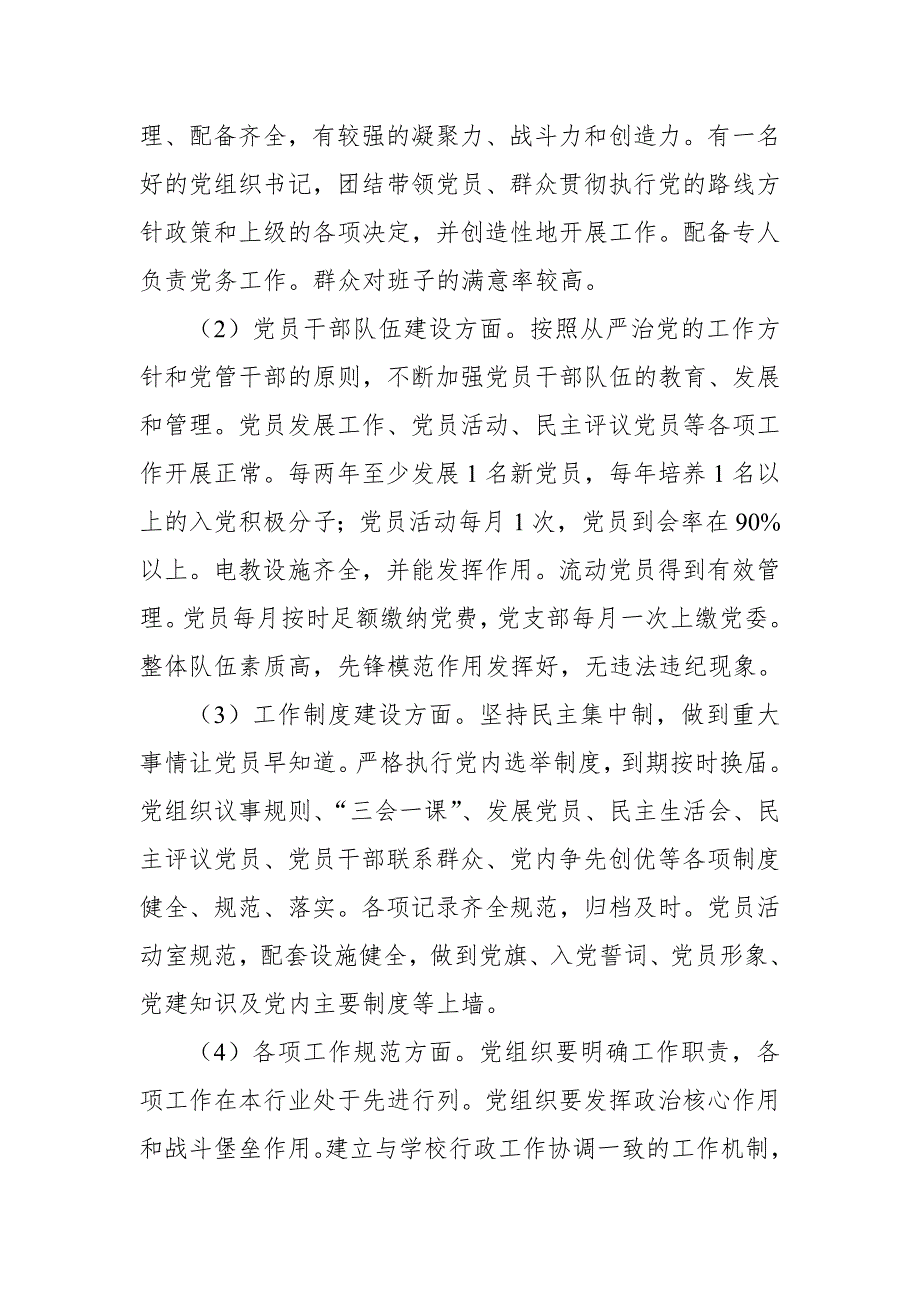 理、配备齐全，有较强的凝聚力、战斗力和创造力。有一名好的党组织书记，团结带领党员、群众贯彻执行党的路线方针政策和上级的各项决定，并创造性地开展工作。配备专人负责党务工作。群众对班子的满意率较高。

（2）党员干部队伍建设方面。按照从严治党的工作方针和党管干部的原则，不断加强党员干部队伍的教育、发展和管理。党员发展工作、党员活动、民主评议党员等各项工作开展正常。每两年至少发展 1 名新党员，每年培养 1 名以上的入党积极分子；党员活动每月 1 次，党员到会率在 90%以上。电教设施齐全，并能发挥作用。流动党员得到有效管理。党员每月按时足额缴纳党费，党支部每月一次上缴党委。整体队伍素质高，先锋模范作用发挥好，无违法违纪现象。

（3）工作制度建设方面。坚持民主集中制，做到重大事情让党员早知道。严格执行党内选举制度，到期按时换届。党组织议事规则、“三会一课”、发展党员、民主生活会、民主评议党员、党员干部联系群众、党内争先创优等各项制度健全、规范、落实。各项记录齐全规范，归档及时。党员活动室规范，配套设施健全，做到党旗、入党誓词、党员形象、党建知识及党内主要制度等上墙。

（4）各项工作规范方面。党组织要明确工作职责，各项工作在本行业处于先进行列。党组织要发挥政治核心作用和战斗堡垒作用。建立与学校行政工作协调一致的工作机制，